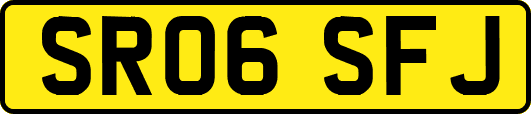 SR06 SFJ